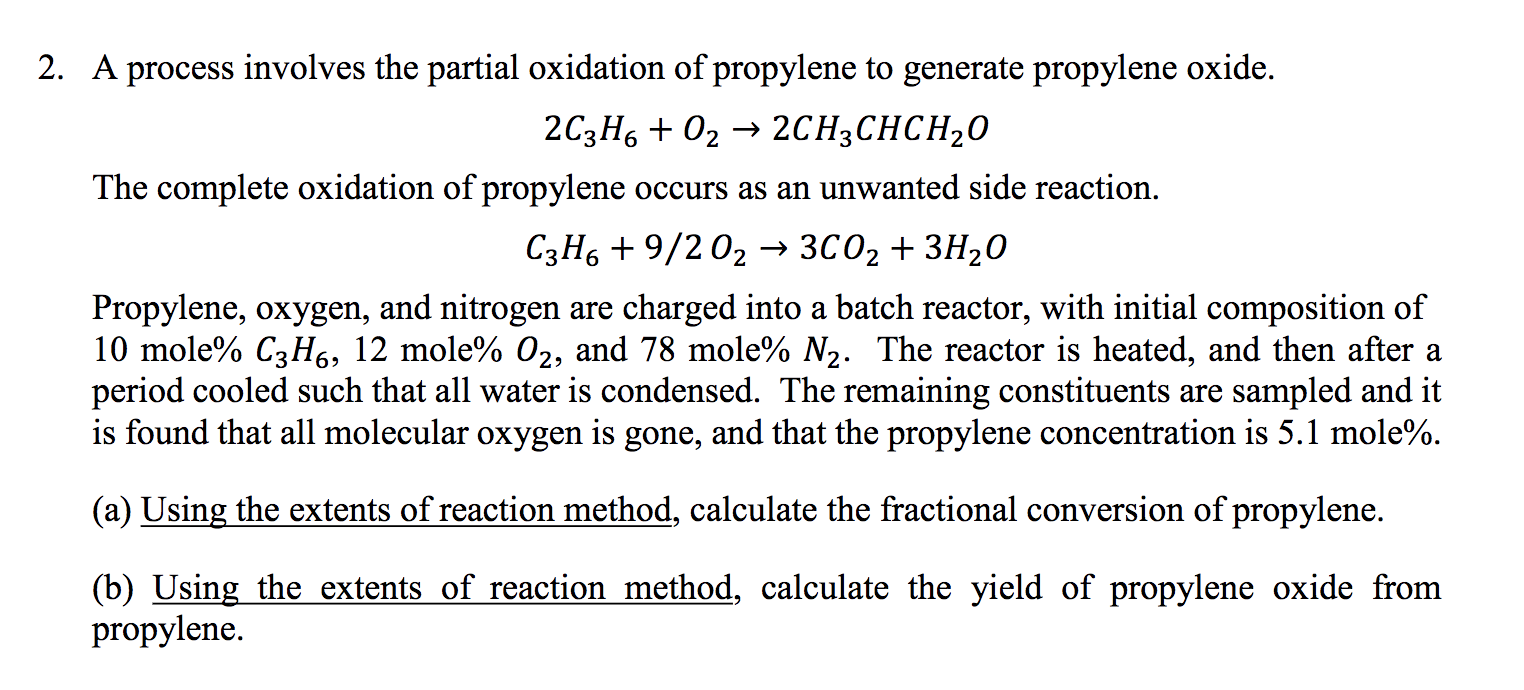 2. A process involves the partial oxidation of propylene to generate propylene oxide.

$2C_3H_6 + O_2 \rightarrow 2CH_3CHCH_2O$

The complete oxidation of propylene occurs as an unwanted side reaction.

$C_3H_6 + 9/2\,O_2 \rightarrow 3CO_2 + 3H_2O$

Propylene, oxygen, and nitrogen are charged into a batch reactor, with initial composition of 10 mole% $C_3H_6$, 12 mole% $O_2$, and 78 mole% $N_2$. The reactor is heated, and then after a period cooled such that all water is condensed. The remaining constituents are sampled and it is found that all molecular oxygen is gone, and that the propylene concentration is 5.1 mole%.

(a) Using the extents of reaction method, calculate the fractional conversion of propylene.

(b) Using the extents of reaction method, calculate the yield of propylene oxide from propylene.